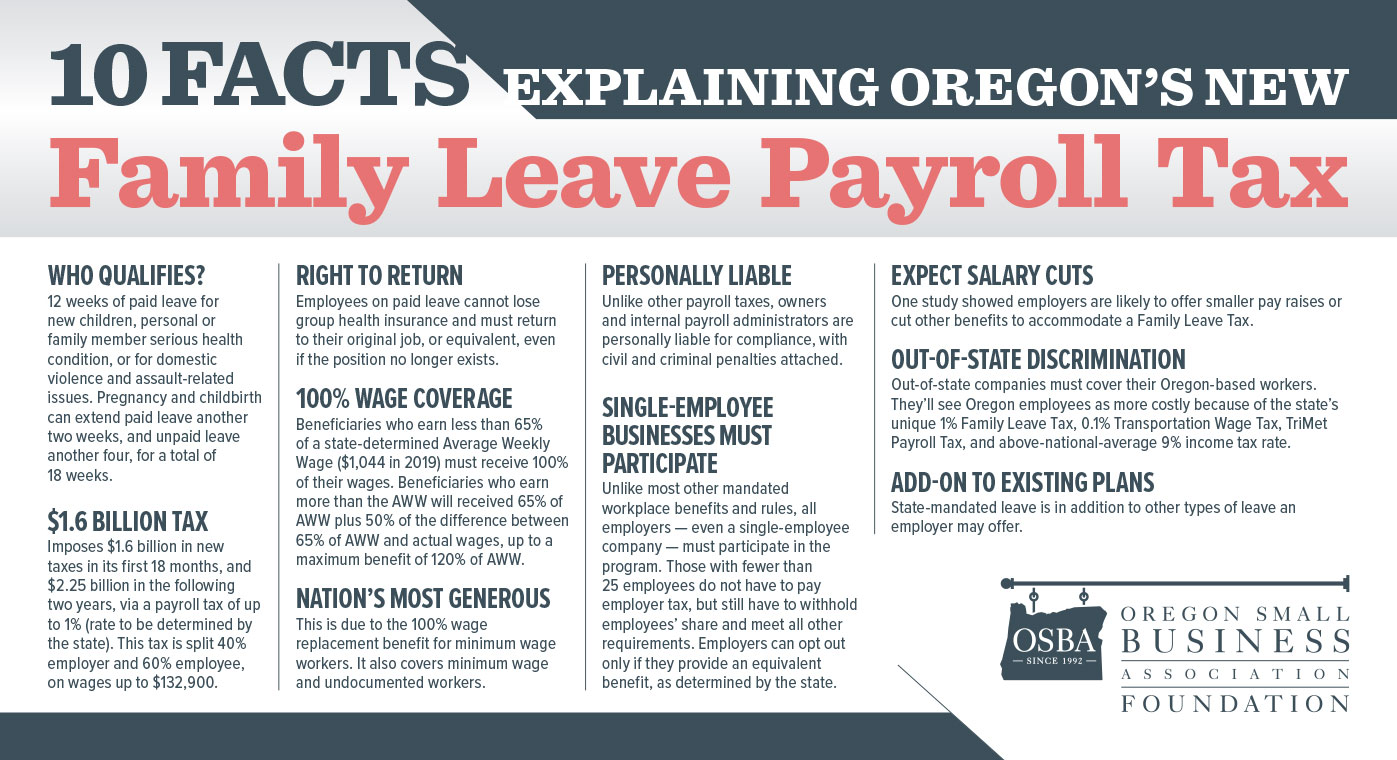 10 FACTS EXPLAINING OREGON'S NEW

Family Leave Payroll Tax

WHO QUALIFIES?

12 weeks of paid leave for new children, personal or family member serious health condition, or for domestic violence and assault-related issues. Pregnancy and childbirth can extend paid leave another two weeks, and unpaid leave another four, for a total of 18 weeks.

$1.6 BILLION TAX

Imposes $1.6 billion in new taxes in its first 18 months, and $2.25 billion in the following two years, via a payroll tax of up to 1% (rate to be determined by the state). This tax is split 40% employer and 60% employee, on wages up to $132,900.

RIGHT TO RETURN

Employees on paid leave cannot lose group health insurance and must return to their original job, or equivalent, even if the position no longer exists.

100% WAGE COVERAGE

Beneficiaries who earn less than 65% of a state-determined Average Weekly Wage ($1,044 in 2019) must receive 100% of their wages. Beneficiaries who earn more than the AWW will received 65% of AWW plus 50% of the difference between 65% of AWW and actual wages, up to a maximum benefit of 120% of AWW.

NATION'S MOST GENEROUS

This is due to the 100% wage replacement benefit for minimum wage workers. It also covers minimum wage and undocumented workers.

PERSONALLY LIABLE

Unlike other payroll taxes, owners and internal payroll administrators are personally liable for compliance, with civil and criminal penalties attached.

SINGLE-EMPLOYEE BUSINESSES MUST PARTICIPATE

Unlike most other mandated workplace benefits and rules, all employers — even a single-employee company — must participate in the program. Those with fewer than 25 employees do not have to pay employer tax, but still have to withhold employees' share and meet all other requirements. Employers can opt out only if they provide an equivalent benefit, as determined by the state.

EXPECT SALARY CUTS

One study showed employers are likely to offer smaller pay raises or cut other benefits to accommodate a Family Leave Tax.

OUT-OF-STATE DISCRIMINATION

Out-of-state companies must cover their Oregon-based workers. They'll see Oregon employees as more costly because of the state's unique 1% Family Leave Tax, 0.1% Transportation Wage Tax, TriMet Payroll Tax, and above-national-average 9% income tax rate.

ADD-ON TO EXISTING PLANS

State-mandated leave is in addition to other types of leave an employer may offer.

OSBA
SINCE 1992
OREGON SMALL
BUSINESS
ASSOCIATION
FOUNDATION